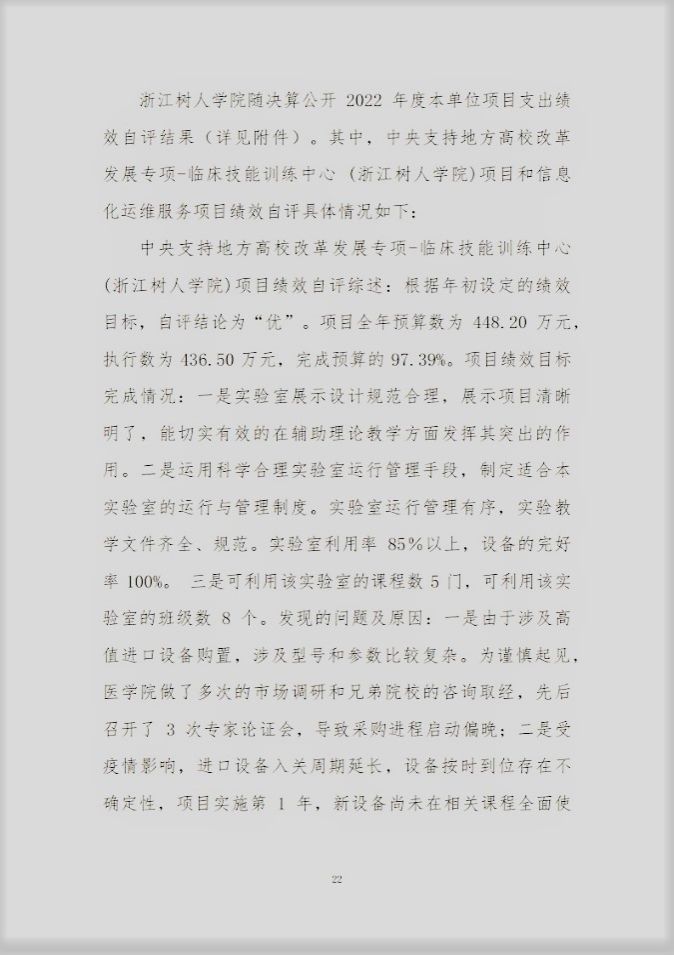 浙江树人学院随决算公开 2022 年度本单位项目支出绩效自评结果（详见附件）。其中，中央支持地方高校改革发展专项-临床技能训练中心（浙江树人学院)项目和信息化运维服务项目绩效自评具体情况如下：

中央支持地方高校改革发展专项-临床技能训练中心(浙江树人学院)项目绩效自评综述：根据年初设定的绩效目标，自评结论为“优”。项目全年预算数为 448.20 万元，执行数为 436.50 万元，完成预算的 97.39%。项目绩效目标完成情况：一是实验室展示设计规范合理，展示项目清晰明了，能切实有效的在辅助理论教学方面发挥其突出的作用。二是运用科学合理实验室运行管理手段，制定适合本实验室的运行与管理制度。实验室运行管理有序，实验教学文件齐全、规范。实验室利用率 85%以上，设备的完好率 100%。 三是可利用该实验室的课程数 5 门，可利用该实验室的班级数 8 个。发现的问题及原因：一是由于涉及高值进口设备购置，涉及型号和参数比较复杂。为谨慎起见，医学院做了多次的市场调研和兄弟院校的咨询取经，先后召开了 3 次专家论证会，导致采购进程启动偏晚；二是受疫情影响，进口设备入关周期延长，设备按时到位存在不确定性，项目实施第 1 年，新设备尚未在相关课程全面使

22